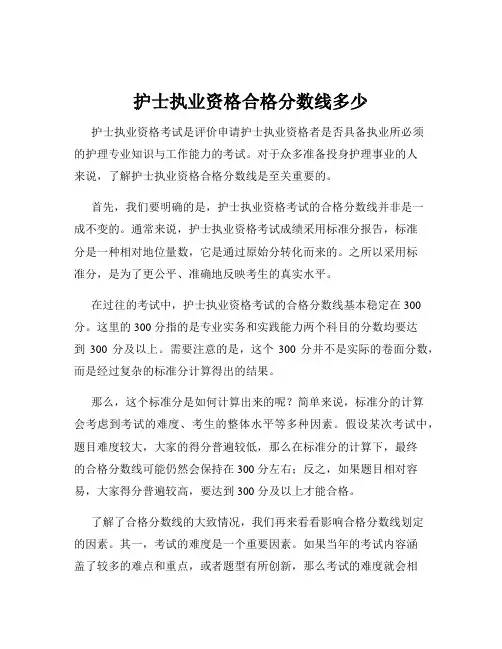 护士执业资格合格分数线多少

护士执业资格考试是评价申请护士执业资格者是否具备执业所必须的护理专业知识与工作能力的考试。对于众多准备投身护理事业的人来说，了解护士执业资格合格分数线是至关重要的。

首先，我们要明确的是，护士执业资格考试的合格分数线并非是一成不变的。通常来说，护士执业资格考试成绩采用标准分报告，标准分是一种相对地位量数，它是通过原始分转化而来的。之所以采用标准分，是为了更公平、准确地反映考生的真实水平。

在过往的考试中，护士执业资格考试的合格分数线基本稳定在 300 分。这里的 300 分指的是专业实务和实践能力两个科目的分数均要达到 300 分及以上。需要注意的是，这个 300 分并不是实际的卷面分数，而是经过复杂的标准分计算得出的结果。

那么，这个标准分是如何计算出来的呢？简单来说，标准分的计算会考虑到考试的难度、考生的整体水平等多种因素。假设某次考试中，题目难度较大，大家的得分普遍较低，那么在标准分的计算下，最终的合格分数线可能仍然会保持在 300 分左右；反之，如果题目相对容易，大家得分普遍较高，要达到 300 分及以上才能合格。

了解了合格分数线的大致情况，我们再来看看影响合格分数线划定的因素。其一，考试的难度是一个重要因素。如果当年的考试内容涵盖了较多的难点和重点，或者题型有所创新，那么考试的难度就会相